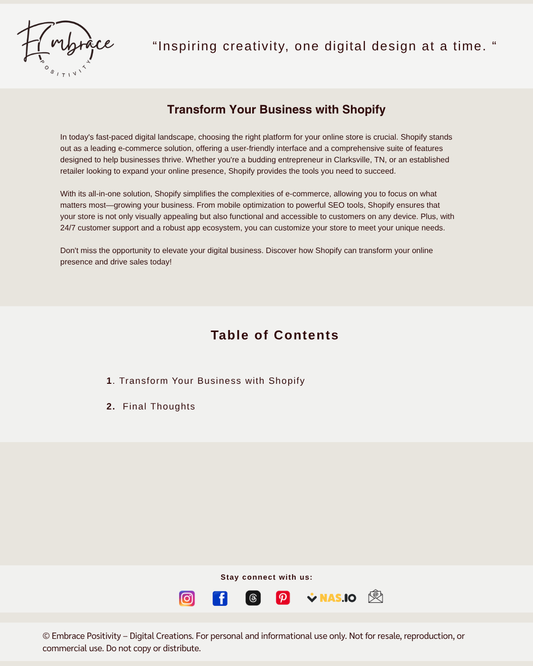 Embrace
POSITIVITY

“Inspiring creativity, one digital design at a time. “

Transform Your Business with Shopify

In today's fast-paced digital landscape, choosing the right platform for your online store is crucial. Shopify stands out as a leading e-commerce solution, offering a user-friendly interface and a comprehensive suite of features designed to help businesses thrive. Whether you're a budding entrepreneur in Clarksville, TN, or an established retailer looking to expand your online presence, Shopify provides the tools you need to succeed.

With its all-in-one solution, Shopify simplifies the complexities of e-commerce, allowing you to focus on what matters most—growing your business. From mobile optimization to powerful SEO tools, Shopify ensures that your store is not only visually appealing but also functional and accessible to customers on any device. Plus, with 24/7 customer support and a robust app ecosystem, you can customize your store to meet your unique needs.

Don't miss the opportunity to elevate your digital business. Discover how Shopify can transform your online presence and drive sales today!

Table of Contents

1. Transform Your Business with Shopify

2. Final Thoughts

Stay connect with us:

NAS.IO

© Embrace Positivity – Digital Creations. For personal and informational use only. Not for resale, reproduction, or commercial use. Do not copy or distribute.